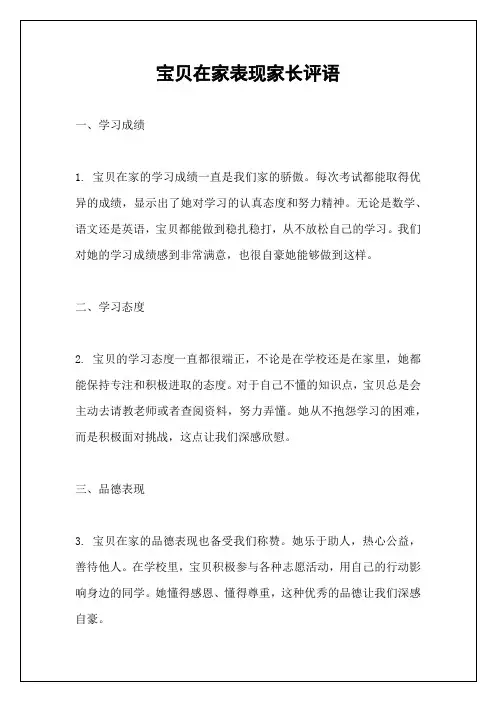 宝贝在家表现家长评语

一、学习成绩

1. 宝贝在家的学习成绩一直是我们家的骄傲。每次考试都能取得优异的成绩，显示出了她对学习的认真态度和努力精神。无论是数学、语文还是英语，宝贝都能做到稳扎稳打，从不放松自己的学习。我们对她的学习成绩感到非常满意，也很自豪她能够做到这样。

二、学习态度

2. 宝贝的学习态度一直都很端正，不论是在学校还是在家里，她都能保持专注和积极进取的态度。对于自己不懂的知识点，宝贝总是会主动去请教老师或者查阅资料，努力弄懂。她从不抱怨学习的困难，而是积极面对挑战，这点让我们深感欣慰。

三、品德表现

3. 宝贝在家的品德表现也备受我们称赞。她乐于助人，热心公益，善待他人。在学校里，宝贝积极参与各种志愿活动，用自己的行动影响身边的同学。她懂得感恩、懂得尊重，这种优秀的品德让我们深感自豪。